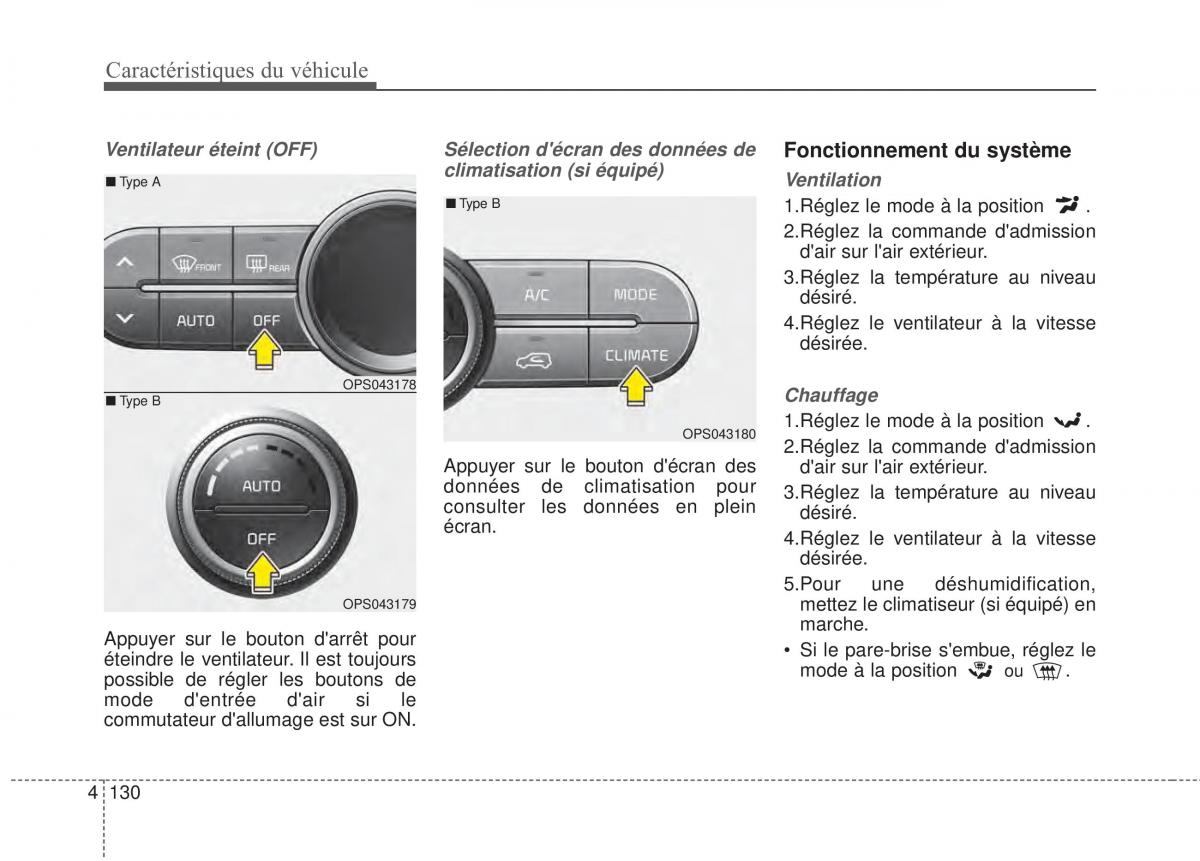 Caractéristiques du véhicule

Ventilateur éteint (OFF)

■ Type A

FRONT REAR

AUTO OFF

OPS043178

■ Type B

AUTO

OFF

OPS043179

Appuyer sur le bouton d'arrêt pour éteindre le ventilateur. Il est toujours possible de régler les boutons de mode d'entrée d'air si le commutateur d'allumage est sur ON.

Sélection d'écran des données de climatisation (si équipé)

■ Type B

A/C MODE

CLIMATE

OPS043180

Appuyer sur le bouton d'écran des données de climatisation pour consulter les données en plein écran.

Fonctionnement du système

Ventilation

1.Réglez le mode à la position .

2.Réglez la commande d'admission d'air sur l'air extérieur.

3.Réglez la température au niveau désiré.

4.Réglez le ventilateur à la vitesse désirée.

Chauffage

1.Réglez le mode à la position .

2.Réglez la commande d'admission d'air sur l'air extérieur.

3.Réglez la température au niveau désiré.

4.Réglez le ventilateur à la vitesse désirée.

5.Pour une déshumidification, mettez le climatiseur (si équipé) en marche.

• Si le pare-brise s'embue, réglez le mode à la position ou .

4 130